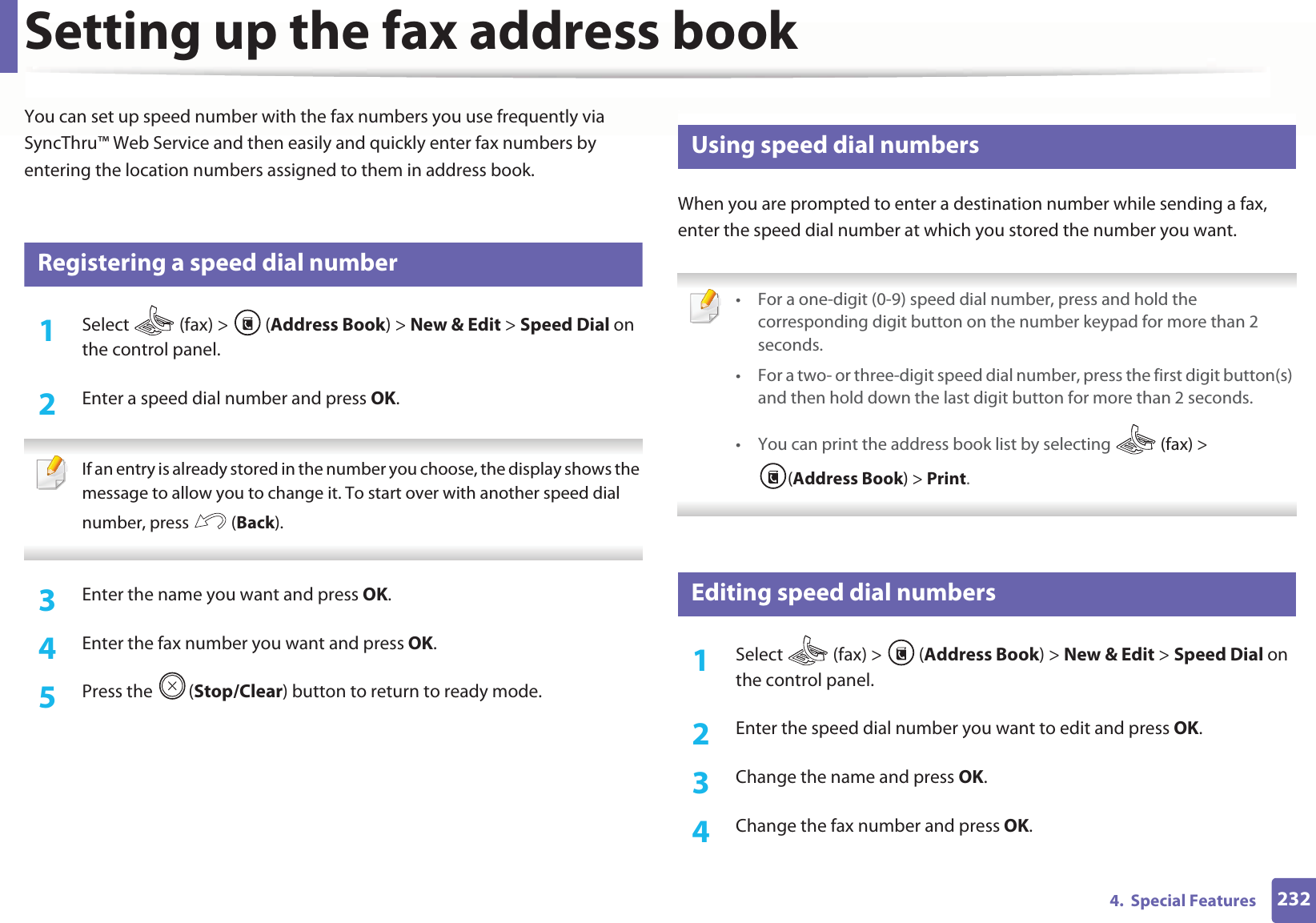 Setting up the fax address book

You can set up speed number with the fax numbers you use frequently via SyncThru™ Web Service and then easily and quickly enter fax numbers by entering the location numbers assigned to them in address book.

Registering a speed dial number

1 Select (fax) > (Address Book) > New & Edit > Speed Dial on the control panel.

2 Enter a speed dial number and press OK.

If an entry is already stored in the number you choose, the display shows the message to allow you to change it. To start over with another speed dial number, press (Back).

3 Enter the name you want and press OK.

4 Enter the fax number you want and press OK.

5 Press the (Stop/Clear) button to return to ready mode.

Using speed dial numbers

When you are prompted to enter a destination number while sending a fax, enter the speed dial number at which you stored the number you want.

• For a one-digit (0-9) speed dial number, press and hold the corresponding digit button on the number keypad for more than 2 seconds.

• For a two- or three-digit speed dial number, press the first digit button(s) and then hold down the last digit button for more than 2 seconds.

• You can print the address book list by selecting (fax) > (Address Book) > Print.

Editing speed dial numbers

1 Select (fax) > (Address Book) > New & Edit > Speed Dial on the control panel.

2 Enter the speed dial number you want to edit and press OK.

3 Change the name and press OK.

4 Change the fax number and press OK.

4. Special Features 232